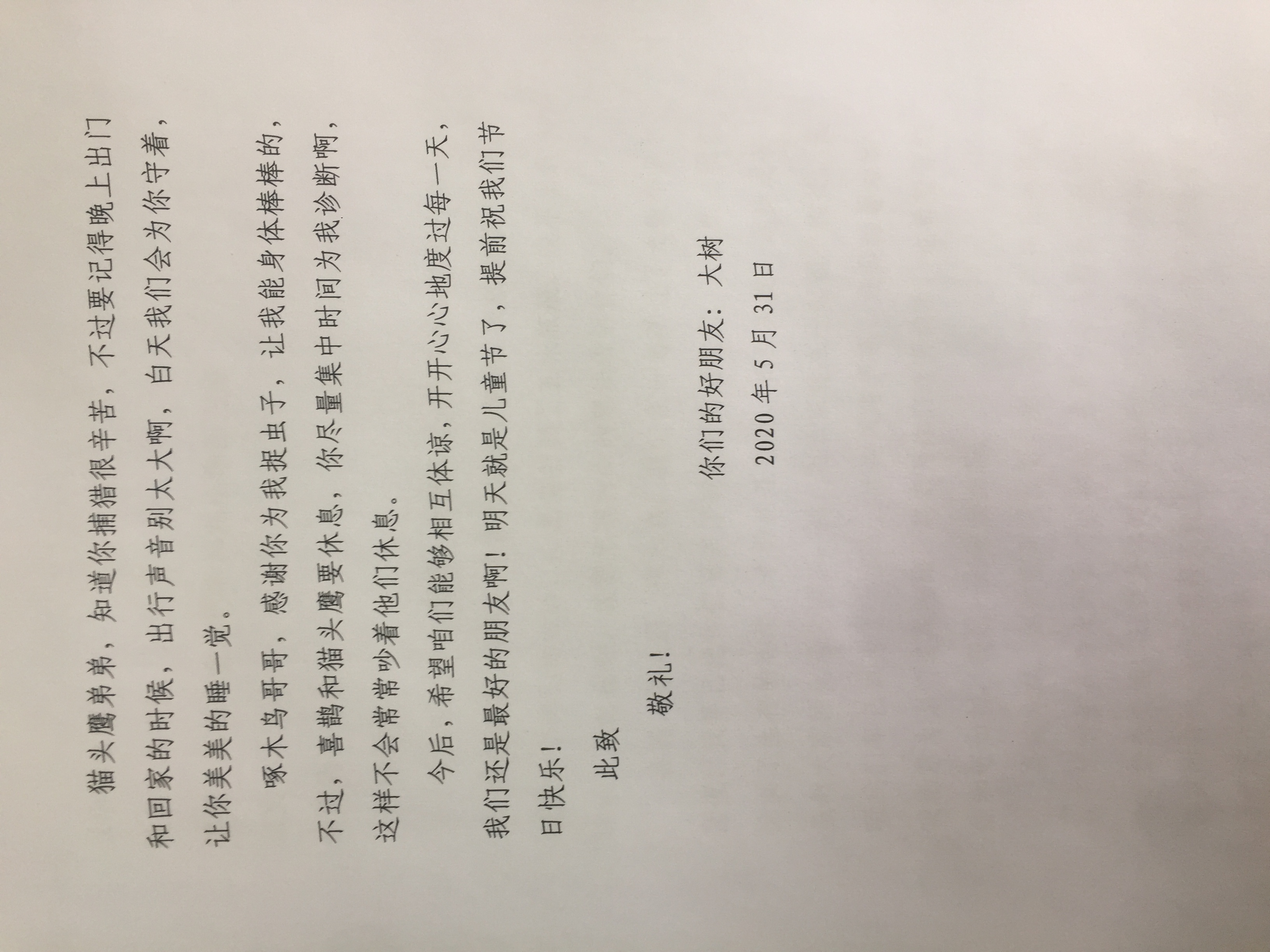 猫头鹰弟弟，知道你捕猎很辛苦，不过要记得晚上出门和回家的时候，出行声音别太大啊，白天我们会为你守着，让你美美的睡一觉。

啄木鸟哥哥，感谢你为我捉虫子，让我能身体棒棒的，不过，喜鹊和猫头鹰要休息，你尽量集中时间为我诊断啊，这样不会常常吵着他们休息。

今后，希望咱们能够相互体谅，开开心心地度过每一天，我们还是最好的朋友啊！明天就是儿童节了，提前祝我们节日快乐！

此致

敬礼！

你们的好朋友：大树

2020年5月31日